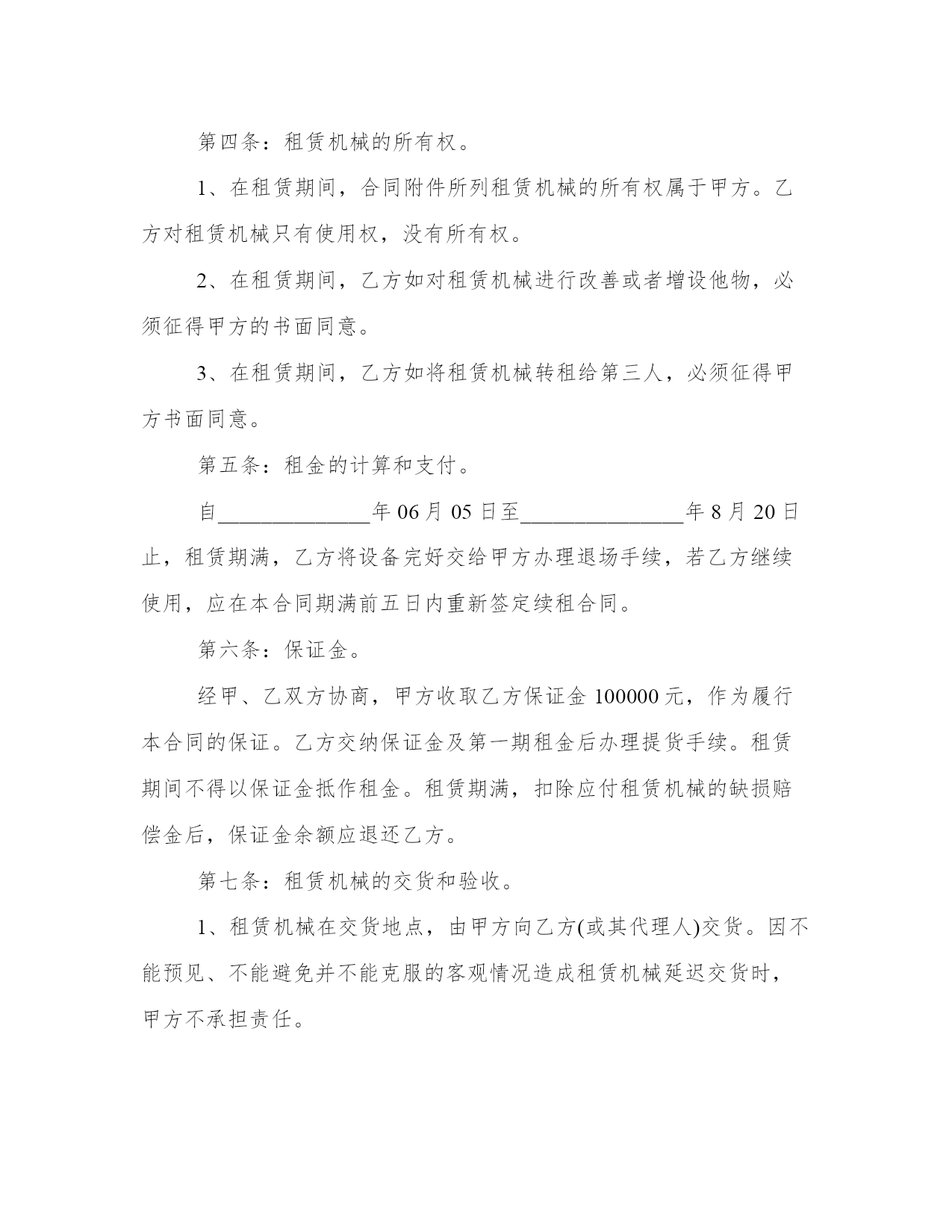 第四条：租赁机械的所有权。

1、在租赁期间，合同附件所列租赁机械的所有权属于甲方。乙方对租赁机械只有使用权，没有所有权。

2、在租赁期间，乙方如对租赁机械进行改善或者增设他物，必须征得甲方的书面同意。

3、在租赁期间，乙方如将租赁机械转租给第三人，必须征得甲方书面同意。

第五条：租金的计算和支付。

自______________年 06 月 05 日至_______________年 8 月 20 日止，租赁期满，乙方将设备完好交给甲方办理退场手续，若乙方继续使用，应在本合同期满前五日内重新签定续租合同。

第六条：保证金。

经甲、乙双方协商，甲方收取乙方保证金 100000 元，作为履行本合同的保证。乙方交纳保证金及第一期租金后办理提货手续。租赁期间不得以保证金抵作租金。租赁期满，扣除应付租赁机械的缺损赔偿金后，保证金余额应退还乙方。

第七条：租赁机械的交货和验收。

1、租赁机械在交货地点，由甲方向乙方(或其代理人)交货。因不能预见、不能避免并不能克服的客观情况造成租赁机械延迟交货时，甲方不承担责任。